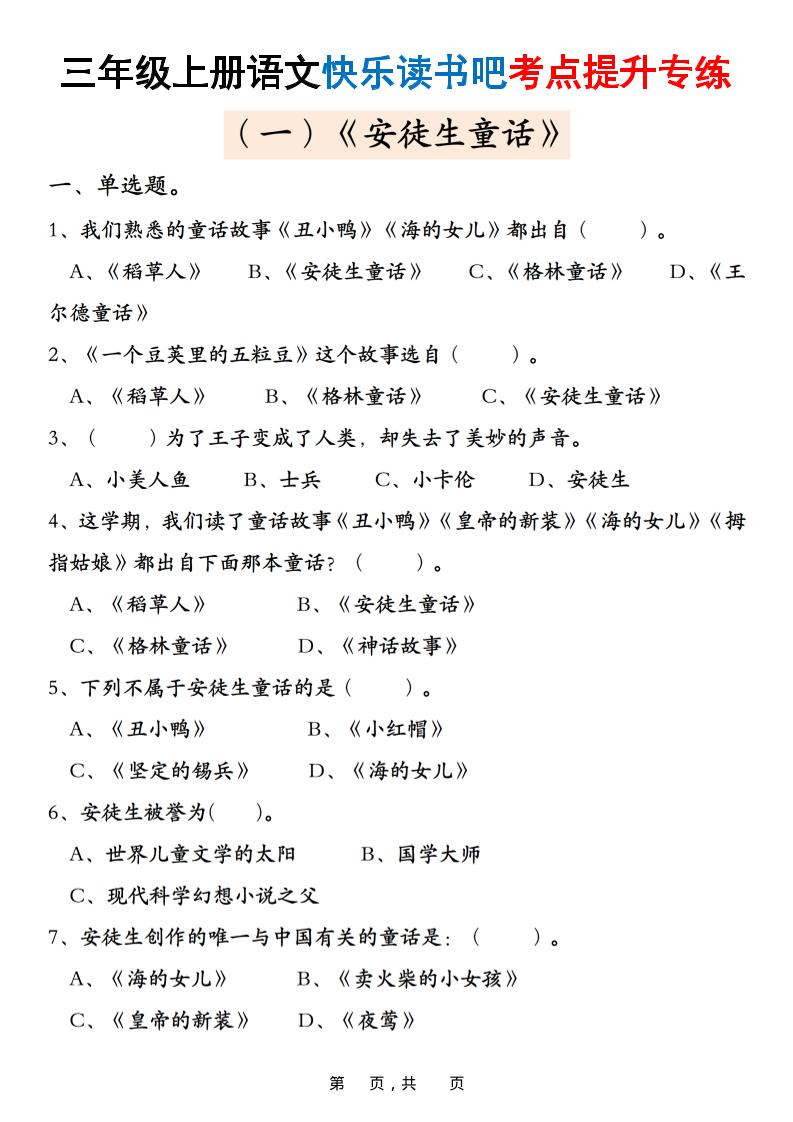 三年级上册语文快乐读书吧考点提升专练

（一）《安徒生童话》

一、单选题。

1、我们熟悉的童话故事《丑小鸭》《海的女儿》都出自（　　）。

A、《稻草人》　B、《安徒生童话》　C、《格林童话》　D、《王尔德童话》

2、《一个豆荚里的五粒豆》这个故事选自（　　）。

A、《稻草人》　B、《格林童话》　C、《安徒生童话》

3、（　　）为了王子变成了人类，却失去了美妙的声音。

A、小美人鱼　B、士兵　C、小卡伦　D、安徒生

4、这学期，我们读了童话故事《丑小鸭》《皇帝的新装》《海的女儿》《拇指姑娘》都出自下面那本童话？（　　）。

A、《稻草人》　B、《安徒生童话》

C、《格林童话》　D、《神话故事》

5、下列不属于安徒生童话的是（　　）。

A、《丑小鸭》　B、《小红帽》

C、《坚定的锡兵》　D、《海的女儿》

6、安徒生被誉为(　　)。

A、世界儿童文学的太阳　B、国学大师

C、现代科学幻想小说之父

7、安徒生创作的唯一与中国有关的童话是：（　　）。

A、《海的女儿》　B、《卖火柴的小女孩》

C、《皇帝的新装》　D、《夜莺》

第　页，共　页